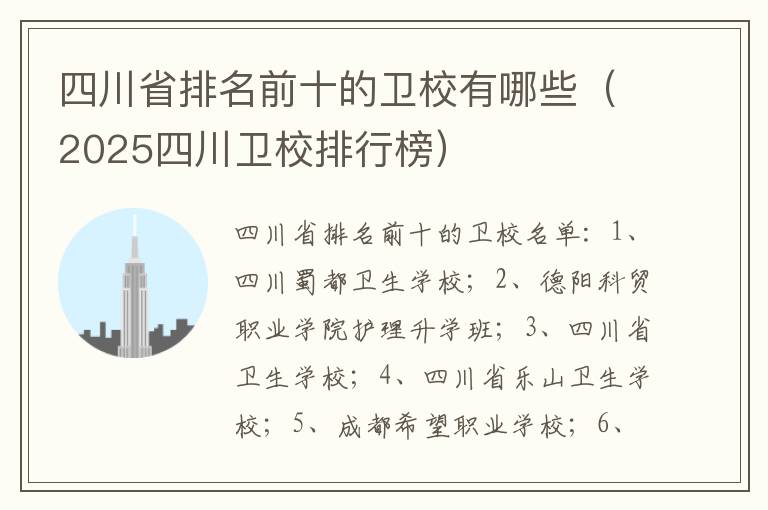 四川省排名前十的卫校有哪些（2025四川卫校排行榜）

四川省排名前十的卫校名单：1、四川蜀都卫生学校；2、德阳科贸职业学院护理升学班；3、四川省卫生学校；4、四川省乐山卫生学校；5、成都希望职业学校；6、